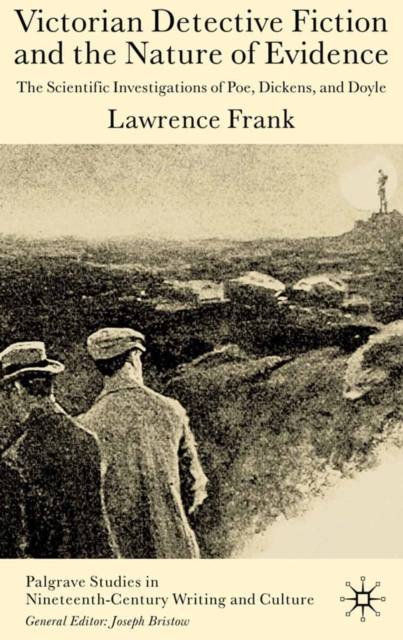 Victorian Detective Fiction and the Nature of Evidence

The Scientific Investigations of Poe, Dickens, and Doyle

Lawrence Frank

Palgrave Studies in Nineteenth-Century Writing and Culture

General Editor: Joseph Bristow